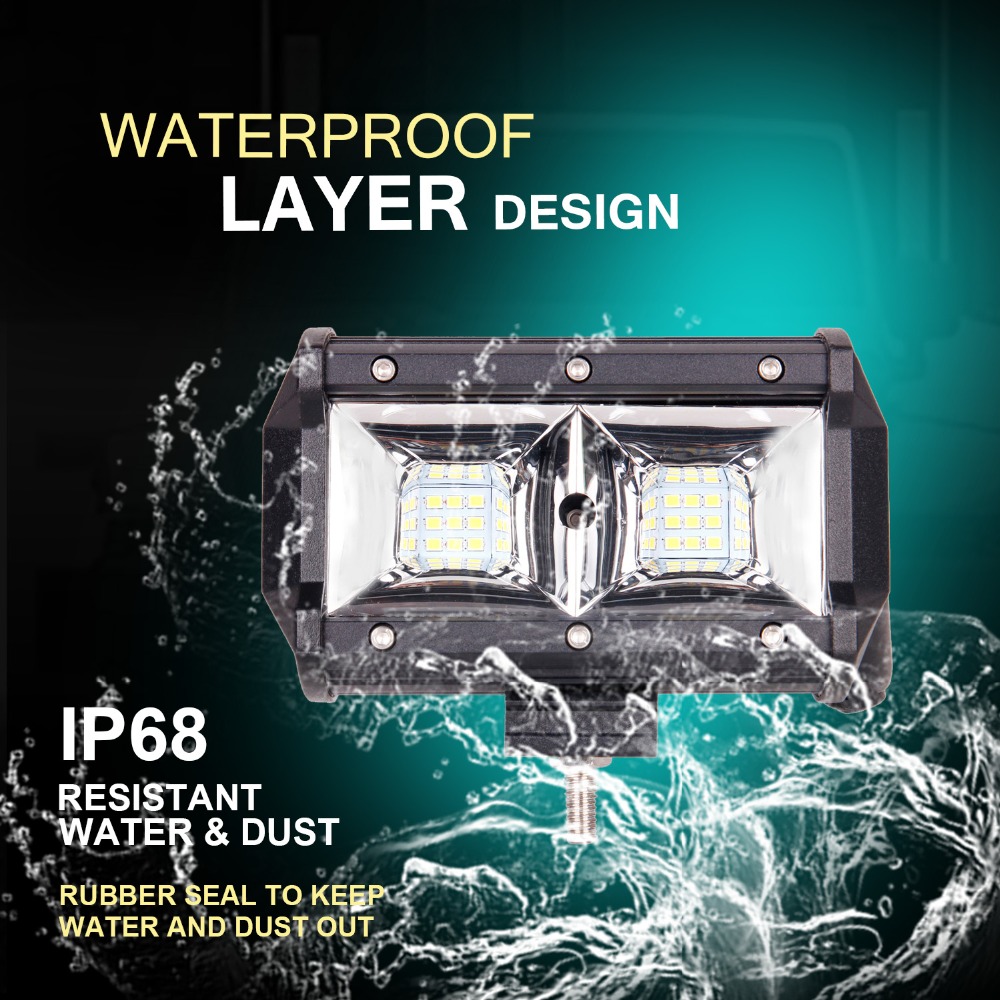 WATERPROOF
LAYER DESIGN

IP68
RESISTANT
WATER & DUST

RUBBER SEAL TO KEEP
WATER AND DUST OUT